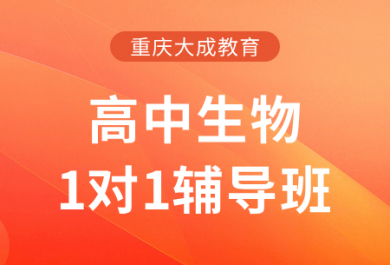 重庆大成教育

高中生物
1对1辅导班